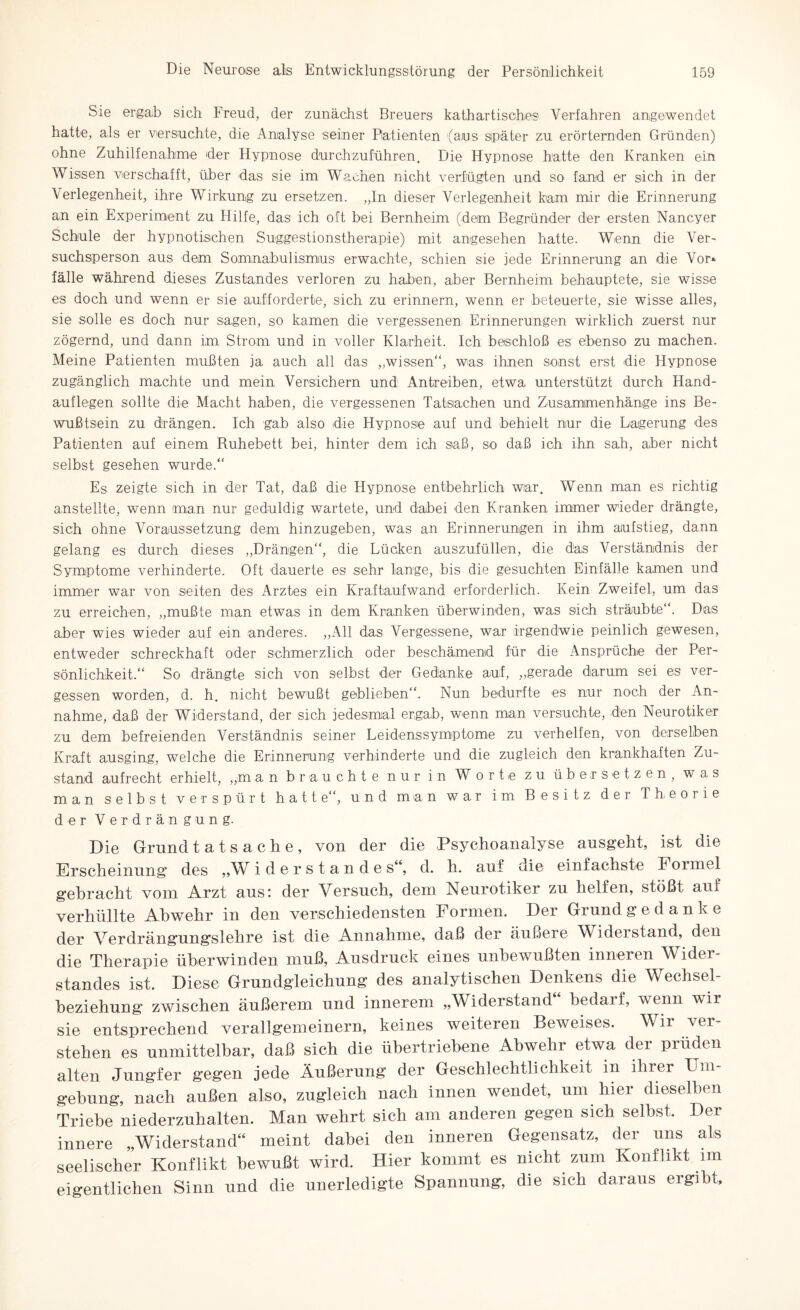 Die Neurose als Entwicklungsstörung der Persönlichkeit 159

Sie ergab sich Freud, der zunächst Breuers kathartisches Verfahren angewendet hatte, als er versuchte, die Analyse seiner Patienten (aus später zu erörternden Gründen) ohne Zuhilfenahme der Hypnose durchzuführen. Die Hypnose hatte den Kranken ein Wissen verschafft, über das sie im Wachen nicht verfügten und so fand er sich in der Verlegenheit, ihre Wirkung zu ersetzen. „In dieser Verlegenheit kam mir die Erinnerung an ein Experiment zu Hilfe, das ich oft bei Bernheim (dem Begründer der ersten Nancyer Schule der hypnotischen Suggestionstherapie) mit angesehen hatte. Wenn die Versuchsperson aus dem Somnabulismus erwachte, schien sie jede Erinnerung an die Vorfälle während dieses Zustandes verloren zu haben, aber Bernheim behauptete, sie wisse es doch und wenn er sie aufforderte, sich zu erinnern, wenn er beteuerte, sie wisse alles, sie solle es doch nur sagen, so kamen die vergessenen Erinnerungen wirklich zuerst nur zögernd, und dann im Strom und in voller Klarheit. Ich beschloß es ebenso zu machen. Meine Patienten mußten ja auch all das „wissen“, was ihnen sonst erst die Hypnose zugänglich machte und mein Versichern und Antreiben, etwa unterstützt durch Handauflegen sollte die Macht haben, die vergessenen Tatsachen und Zusammenhänge ins Bewußtsein zu drängen. Ich gab also die Hypnose auf und behielt nur die Lagerung des Patienten auf einem Ruhebett bei, hinter dem ich saß, so daß ich ihn sah, aber nicht selbst gesehen wurde.“

Es zeigte sich in der Tat, daß die Hypnose entbehrlich war. Wenn man es richtig anstellte, wenn man nur geduldig wartete, und dabei den Kranken immer wieder drängte, sich ohne Voraussetzung dem hinzugeben, was an Erinnerungen in ihm aufstieg, dann gelang es durch dieses „Drängen“, die Lücken auszufüllen, die das Verständnis der Symptome verhinderte. Oft dauerte es sehr lange, bis die gesuchten Einfälle kamen und immer war von seiten des Arztes ein Kraftaufwand erforderlich. Kein Zweifel, um das zu erreichen, „mußte man etwas in dem Kranken überwinden, was sich sträubte“. Das aber wies wieder auf ein anderes. „All das Vergessene, war irgendwie peinlich gewesen, entweder schreckhaft oder schmerzlich oder beschämend für die Ansprüche der Persönlichkeit.“ So drängte sich von selbst der Gedanke auf, „gerade darum sei es vergessen worden, d. h. nicht bewußt geblieben“. Nun bedurfte es nur noch der Annahme, daß der Widerstand, der sich jedesmal ergab, wenn man versuchte, den Neurotiker zu dem befreienden Verständnis seiner Leidenssymptome zu verhelfen, von derselben Kraft ausging, welche die Erinnerung verhinderte und die zugleich den krankhaften Zustand aufrecht erhielt, „man brauchte nur in Worte zu übersetzen, was man selbst verspürt hatte“, und man war im Besitz der Theorie der Verdrängung.

Die Grundtatsache, von der die Psychoanalyse ausgeht, ist die Erscheinung des „Widerstandes“, d. h. auf die einfachste Formel gebracht vom Arzt aus: der Versuch, dem Neurotiker zu helfen, stößt auf verhüllte Abwehr in den verschiedensten Formen. Der Grundgedanke der Verdrängungslehre ist die Annahme, daß der äußere Widerstand, den die Therapie überwinden muß, Ausdruck eines unbewußten inneren Widerstandes ist. Diese Grundgleichung des analytischen Denkens die Wechselbeziehung zwischen äußerem und innerem „Widerstand“ bedarf, wenn wir sie entsprechend verallgemeinern, keines weiteren Beweises. Wir verstehen es unmittelbar, daß sich die übertriebene Abwehr etwa der prüden alten Jungfer gegen jede Äußerung der Geschlechtlichkeit in ihrer Umgebung, nach außen also, zugleich nach innen wendet, um hier dieselben Triebe niederzuhalten. Man wehrt sich am anderen gegen sich selbst. Der innere „Widerstand“ meint dabei den inneren Gegensatz, der uns als seelischer Konflikt bewußt wird. Hier kommt es nicht zum Konflikt im eigentlichen Sinn und die unerledigte Spannung, die sich daraus ergibt,